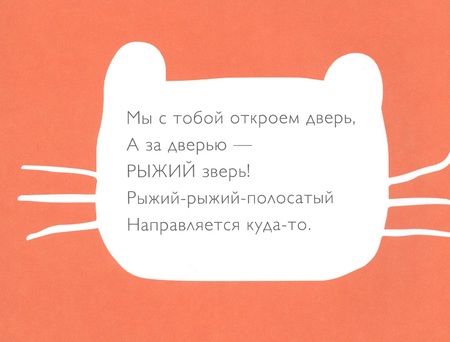 Мы с тобой откроем дверь,
А за дверью —
РЫЖИЙ зверь!
Рыжий-рыжий-полосатый
Направляется куда-то.